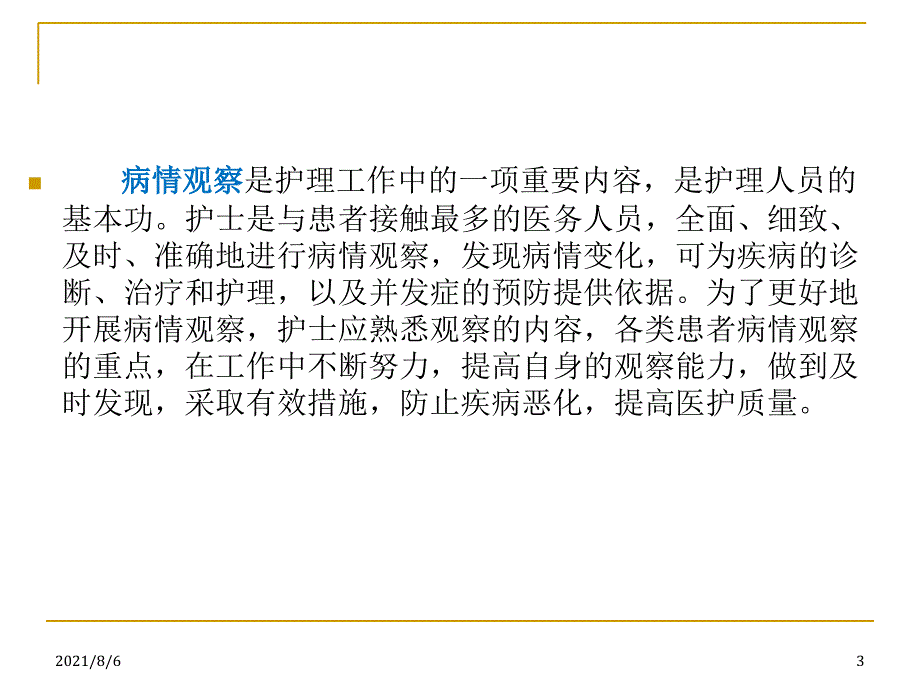 病情观察是护理工作中的一项重要内容，是护理人员的基本功。护士是与患者接触最多的医务人员，全面、细致、及时、准确地进行病情观察，发现病情变化，可为疾病的诊断、治疗和护理，以及并发症的预防提供依据。为了更好地开展病情观察，护士应熟悉观察的内容，各类患者病情观察的重点，在工作中不断努力，提高自身的观察能力，做到及时发现，采取有效措施，防止疾病恶化，提高医护质量。

2021/8/6

3